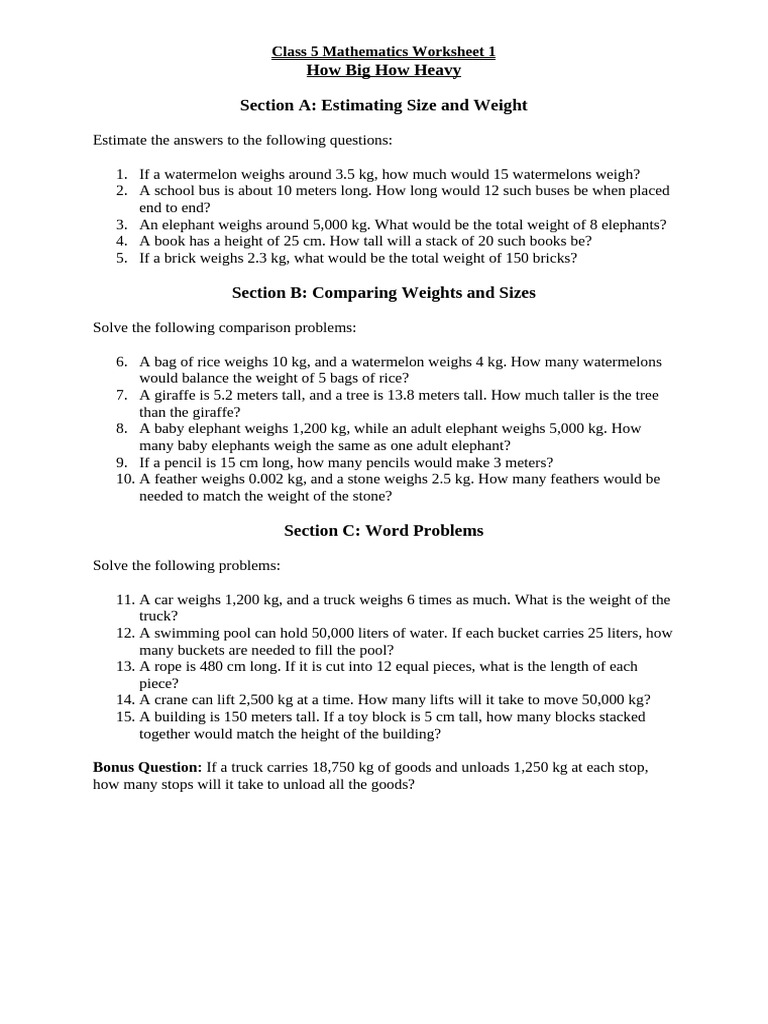 Class 5 Mathematics Worksheet 1
How Big How Heavy

Section A: Estimating Size and Weight

Estimate the answers to the following questions:

1. If a watermelon weighs around 3.5 kg, how much would 15 watermelons weigh?
2. A school bus is about 10 meters long. How long would 12 such buses be when placed end to end?
3. An elephant weighs around 5,000 kg. What would be the total weight of 8 elephants?
4. A book has a height of 25 cm. How tall will a stack of 20 such books be?
5. If a brick weighs 2.3 kg, what would be the total weight of 150 bricks?

Section B: Comparing Weights and Sizes

Solve the following comparison problems:

6. A bag of rice weighs 10 kg, and a watermelon weighs 4 kg. How many watermelons would balance the weight of 5 bags of rice?
7. A giraffe is 5.2 meters tall, and a tree is 13.8 meters tall. How much taller is the tree than the giraffe?
8. A baby elephant weighs 1,200 kg, while an adult elephant weighs 5,000 kg. How many baby elephants weigh the same as one adult elephant?
9. If a pencil is 15 cm long, how many pencils would make 3 meters?
10. A feather weighs 0.002 kg, and a stone weighs 2.5 kg. How many feathers would be needed to match the weight of the stone?

Section C: Word Problems

Solve the following problems:

11. A car weighs 1,200 kg, and a truck weighs 6 times as much. What is the weight of the truck?
12. A swimming pool can hold 50,000 liters of water. If each bucket carries 25 liters, how many buckets are needed to fill the pool?
13. A rope is 480 cm long. If it is cut into 12 equal pieces, what is the length of each piece?
14. A crane can lift 2,500 kg at a time. How many lifts will it take to move 50,000 kg?
15. A building is 150 meters tall. If a toy block is 5 cm tall, how many blocks stacked together would match the height of the building?

Bonus Question: If a truck carries 18,750 kg of goods and unloads 1,250 kg at each stop, how many stops will it take to unload all the goods?